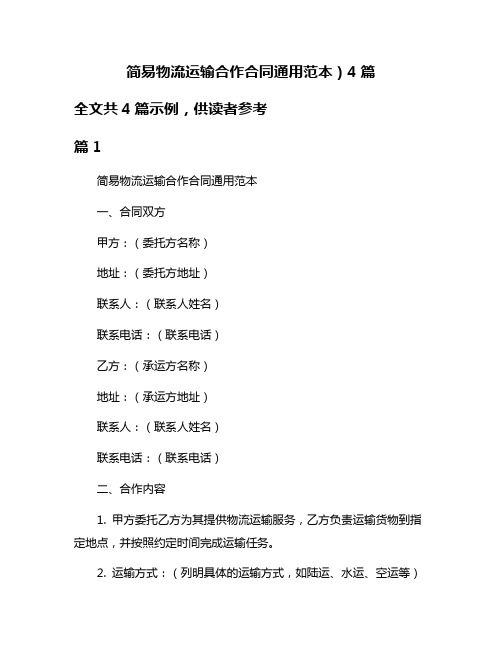 简易物流运输合作合同通用范本）4 篇

全文共 4 篇示例，供读者参考

篇 1

简易物流运输合作合同通用范本

一、合同双方

甲方：（委托方名称）

地址：（委托方地址）

联系人：（联系人姓名）

联系电话：（联系电话）

乙方：（承运方名称）

地址：（承运方地址）

联系人：（联系人姓名）

联系电话：（联系电话）

二、合作内容

1. 甲方委托乙方为其提供物流运输服务，乙方负责运输货物到指定地点，并按照约定时间完成运输任务。

2. 运输方式：（列明具体的运输方式，如陆运、水运、空运等）